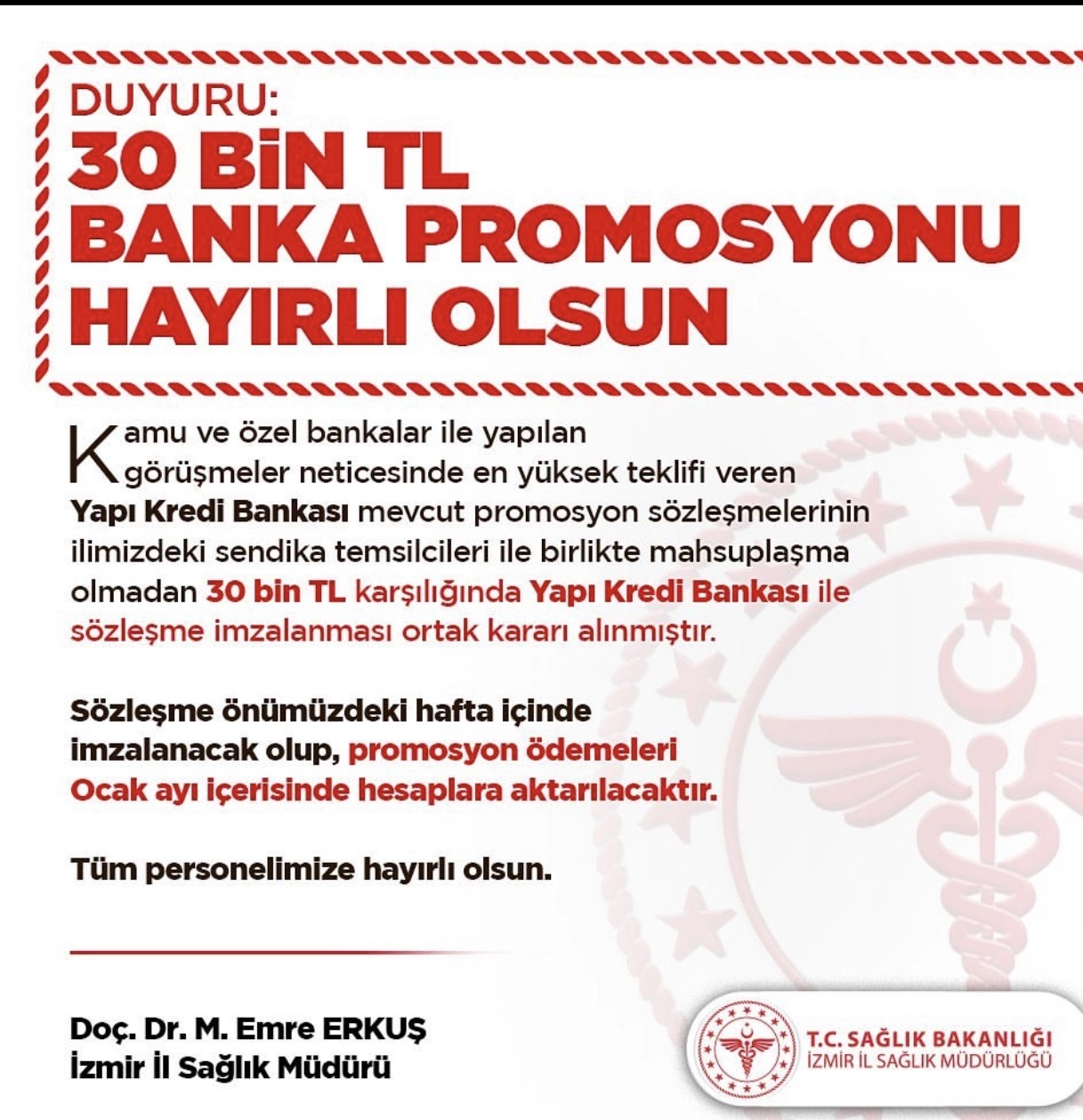 DUYURU:
30 BİN TL
BANKA PROMOSYONU
HAYIRLI OLSUN

Kamu ve özel bankalar ile yapılan görüşmeler neticesinde en yüksek teklifi veren Yapı Kredi Bankası mevcut promosyon sözleşmelerinin ilimizdeki sendika temsilcileri ile birlikte mahsuplaşma olmadan 30 bin TL karşılığında Yapı Kredi Bankası ile sözleşme imzalanması ortak kararı alınmıştır.

Sözleşme önümüzdeki hafta içinde imzalanacak olup, promosyon ödemeleri Ocak ayı içerisinde hesaplara aktarılacaktır.

Tüm personelimize hayırlı olsun.

Doç. Dr. M. Emre ERKUŞ
İzmir İl Sağlık Müdürü

T.C. SAĞLIK BAKANLIĞI
İZMİR İL SAĞLIK MÜDÜRLÜĞÜ